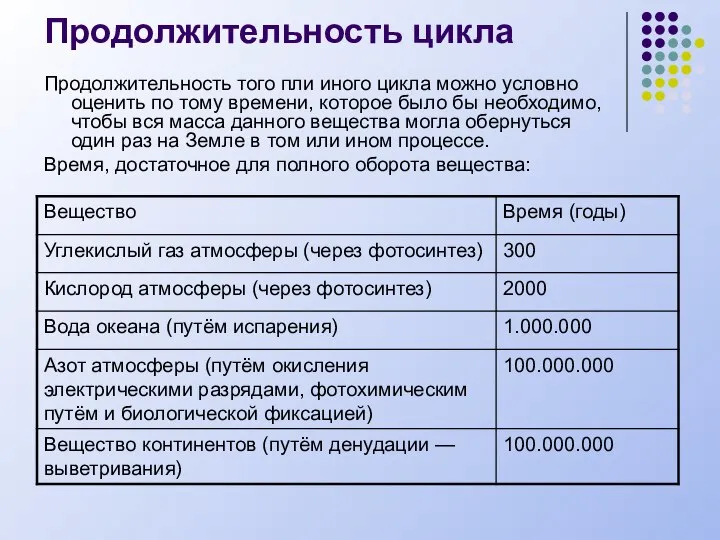 Продолжительность цикла

Продолжительность того пли иного цикла можно условно оценить по тому времени, которое было бы необходимо, чтобы вся масса данного вещества могла обернуться один раз на Земле в том или ином процессе.

Время, достаточное для полного оборота вещества:

| Вещество | Время (годы) |
|---|---|
| Углекислый газ атмосферы (через фотосинтез) | 300 |
| Кислород атмосферы (через фотосинтез) | 2000 |
| Вода океана (путём испарения) | 1.000.000 |
| Азот атмосферы (путём окисления электрическими разрядами, фотохимическим путём и биологической фиксацией) | 100.000.000 |
| Вещество континентов (путём денудации — выветривания) | 100.000.000 |